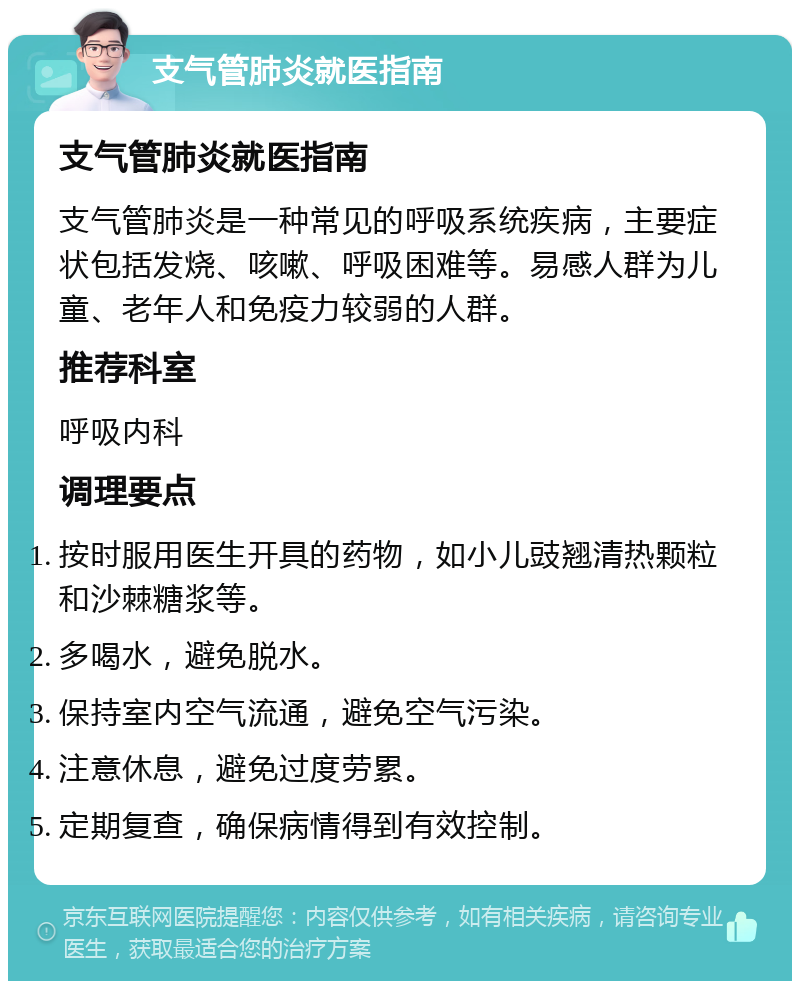 支气管肺炎就医指南

支气管肺炎就医指南

支气管肺炎是一种常见的呼吸系统疾病，主要症状包括发烧、咳嗽、呼吸困难等。易感人群为儿童、老年人和免疫力较弱的人群。

推荐科室

呼吸内科

调理要点

1. 按时服用医生开具的药物，如小儿豉翘清热颗粒和沙棘糖浆等。
2. 多喝水，避免脱水。
3. 保持室内空气流通，避免空气污染。
4. 注意休息，避免过度劳累。
5. 定期复查，确保病情得到有效控制。

京东互联网医院提醒您：内容仅供参考，如有相关疾病，请咨询专业医生，获取最适合您的治疗方案